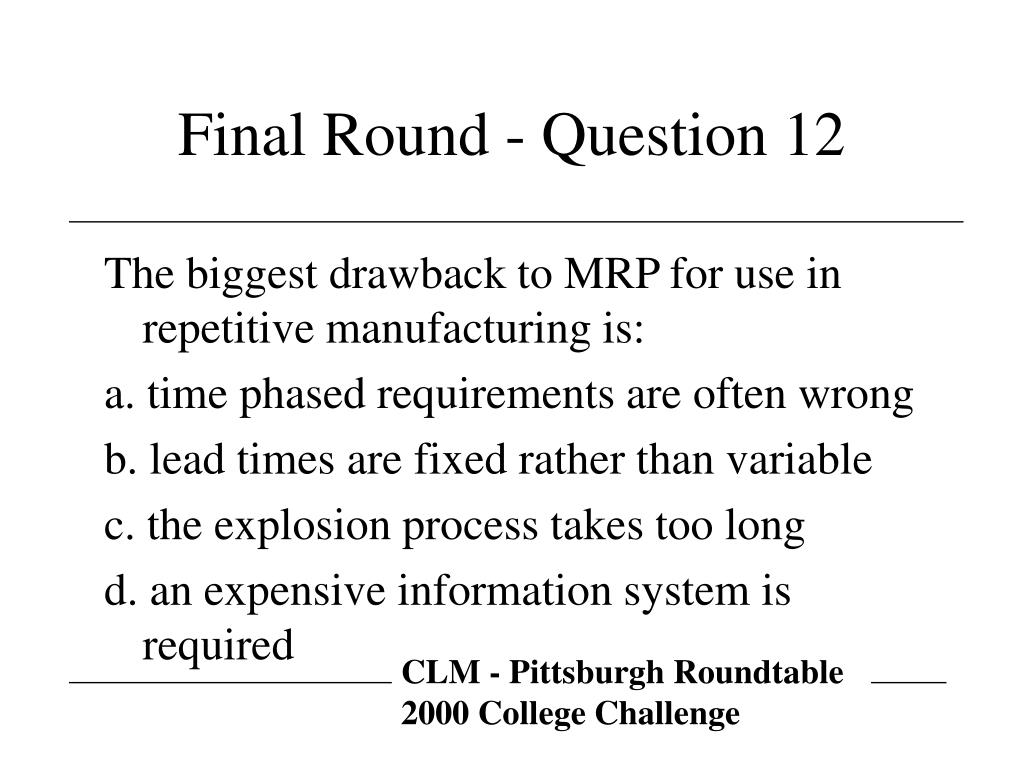 Final Round - Question 12

The biggest drawback to MRP for use in repetitive manufacturing is:

a. time phased requirements are often wrong

b. lead times are fixed rather than variable

c. the explosion process takes too long

d. an expensive information system is required

CLM - Pittsburgh Roundtable
2000 College Challenge